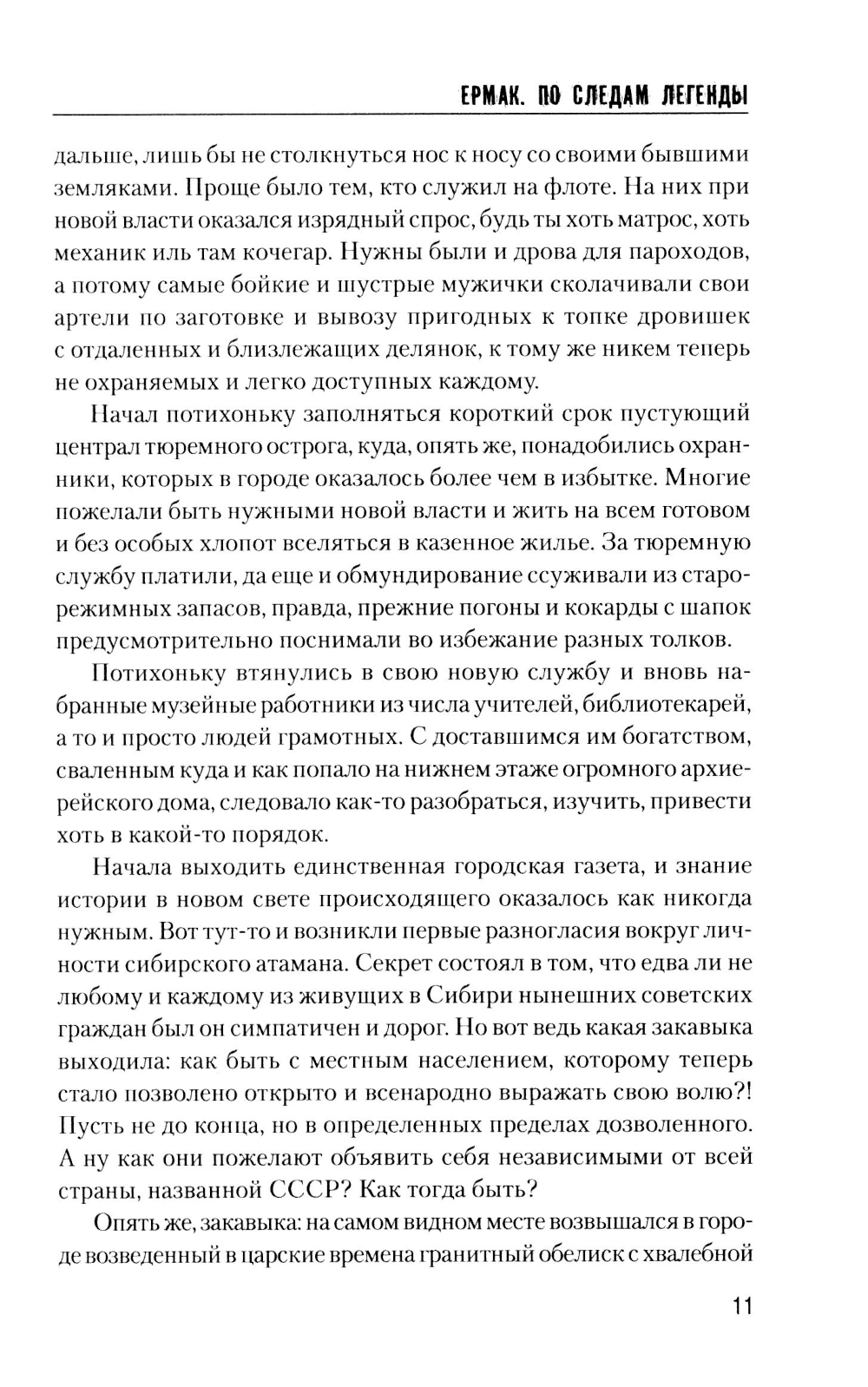 ЕРМАК. ПО СЛЕДАМ ЛЕГЕНДЫ

дальше, лишь бы не столкнуться нос к носу со своими бывшими земляками. Проще было тем, кто служил на флоте. На них при новой власти оказался изрядный спрос, будь ты хоть матрос, хоть механик иль там кочегар. Нужны были и дрова для пароходов, а потому самые бойкие и шустрые мужички сколачивали свои артели по заготовке и вывозу пригодных к топке дровишек с отдаленных и близлежащих делянок, к тому же никем теперь не охраняемых и легко доступных каждому.

Начал потихоньку заполняться короткий срок пустующий централ тюремного острога, куда, опять же, понадобились охранники, которых в городе оказалось более чем в избытке. Многие пожелали быть нужными новой власти и жить на всем готовом и без особых хлопот вселяться в казенное жилье. За тюремную службу платили, да еще и обмундирование ссуживали из старорежимных запасов, правда, прежние погоны и кокарды с шапок предусмотрительно поснимали во избежание разных толков.

Потихоньку втянулись в свою новую службу и вновь набранные музейные работники из числа учителей, библиотекарей, а то и просто людей грамотных. С доставшимся им богатством, сваленным куда и как попало на нижнем этаже огромного архиерейского дома, следовало как-то разобраться, изучить, привести хоть в какой-то порядок.

Начала выходить единственная городская газета, и знание истории в новом свете происходящего оказалось как никогда нужным. Вот тут-то и возникли первые разногласия вокруг личности сибирского атамана. Секрет состоял в том, что едва ли не любому и каждому из живущих в Сибири нынешних советских граждан был он симпатичен и дорог. Но вот ведь какая закавыка выходила: как быть с местным населением, которому теперь стало позволено открыто и всенародно выражать свою волю?! Пусть не до конца, но в определенных пределах дозволенного. А ну как они пожелают объявить себя независимыми от всей страны, названной СССР? Как тогда быть?

Опять же, закавыка: на самом видном месте возвышался в городе возведенный в царские времена гранитный обелиск с хвалебной

11